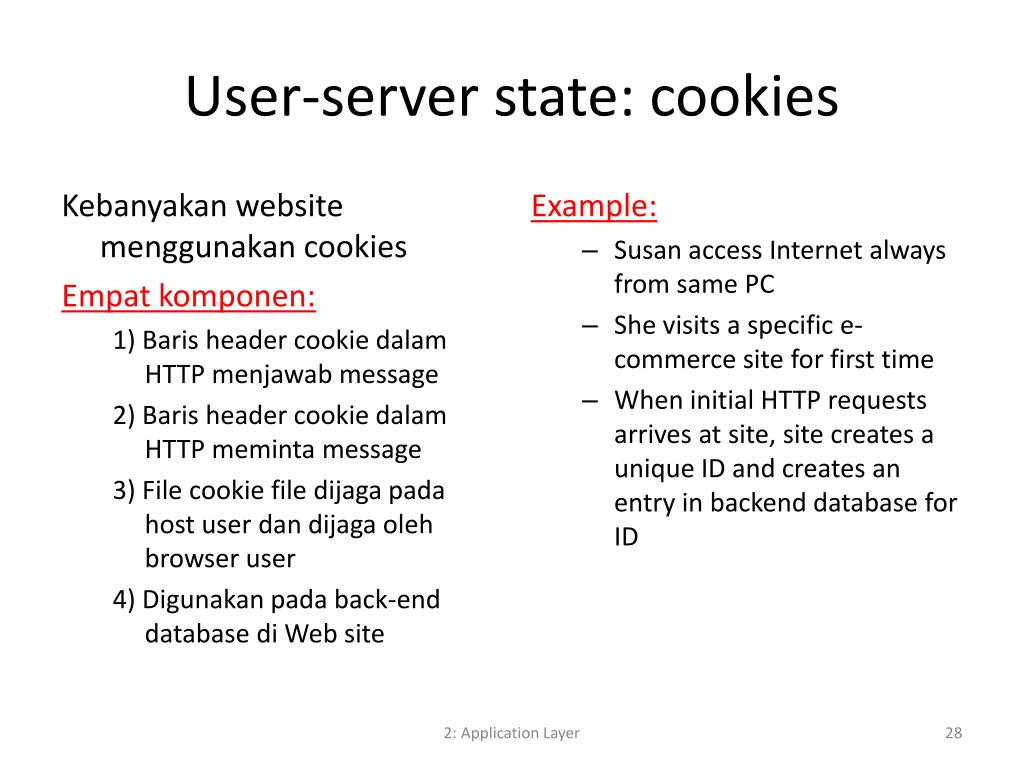 User-server state: cookies

Kebanyakan website menggunakan cookies

Empat komponen:

1) Baris header cookie dalam HTTP menjawab message

2) Baris header cookie dalam HTTP meminta message

3) File cookie file dijaga pada host user dan dijaga oleh browser user

4) Digunakan pada back-end database di Web site

Example:

– Susan access Internet always from same PC

– She visits a specific e-commerce site for first time

– When initial HTTP requests arrives at site, site creates a unique ID and creates an entry in backend database for ID

2: Application Layer

28